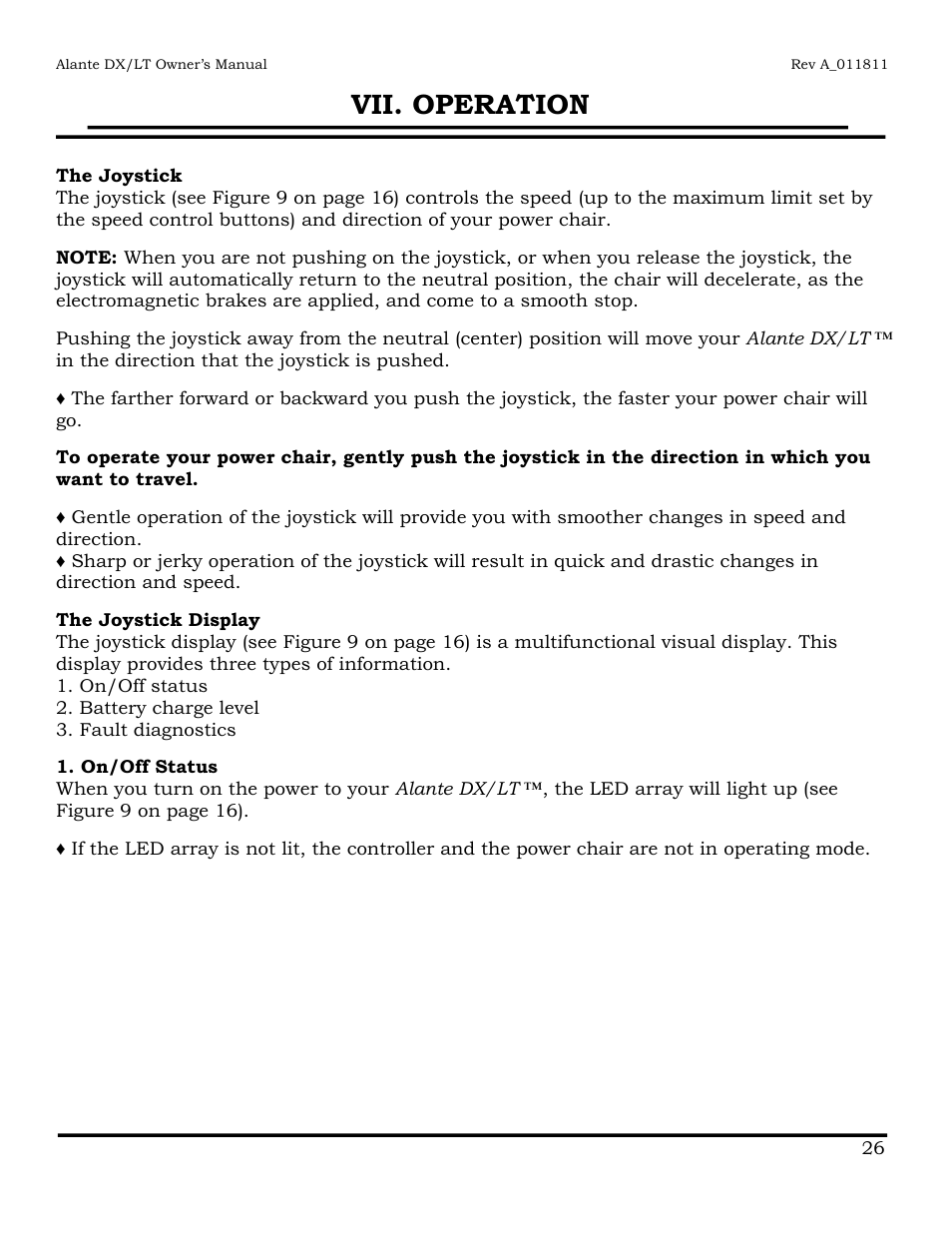 Alante DX/LT Owner's Manual

Rev A_011811

VII. OPERATION

The Joystick
The joystick (see Figure 9 on page 16) controls the speed (up to the maximum limit set by the speed control buttons) and direction of your power chair.

NOTE: When you are not pushing on the joystick, or when you release the joystick, the joystick will automatically return to the neutral position, the chair will decelerate, as the electromagnetic brakes are applied, and come to a smooth stop.

Pushing the joystick away from the neutral (center) position will move your Alante DX/LT™ in the direction that the joystick is pushed.

♦ The farther forward or backward you push the joystick, the faster your power chair will go.

To operate your power chair, gently push the joystick in the direction in which you want to travel.

♦ Gentle operation of the joystick will provide you with smoother changes in speed and direction.
♦ Sharp or jerky operation of the joystick will result in quick and drastic changes in direction and speed.

The Joystick Display
The joystick display (see Figure 9 on page 16) is a multifunctional visual display. This display provides three types of information.
1. On/Off status
2. Battery charge level
3. Fault diagnostics

1. On/Off Status
When you turn on the power to your Alante DX/LT™, the LED array will light up (see Figure 9 on page 16).

♦ If the LED array is not lit, the controller and the power chair are not in operating mode.

26